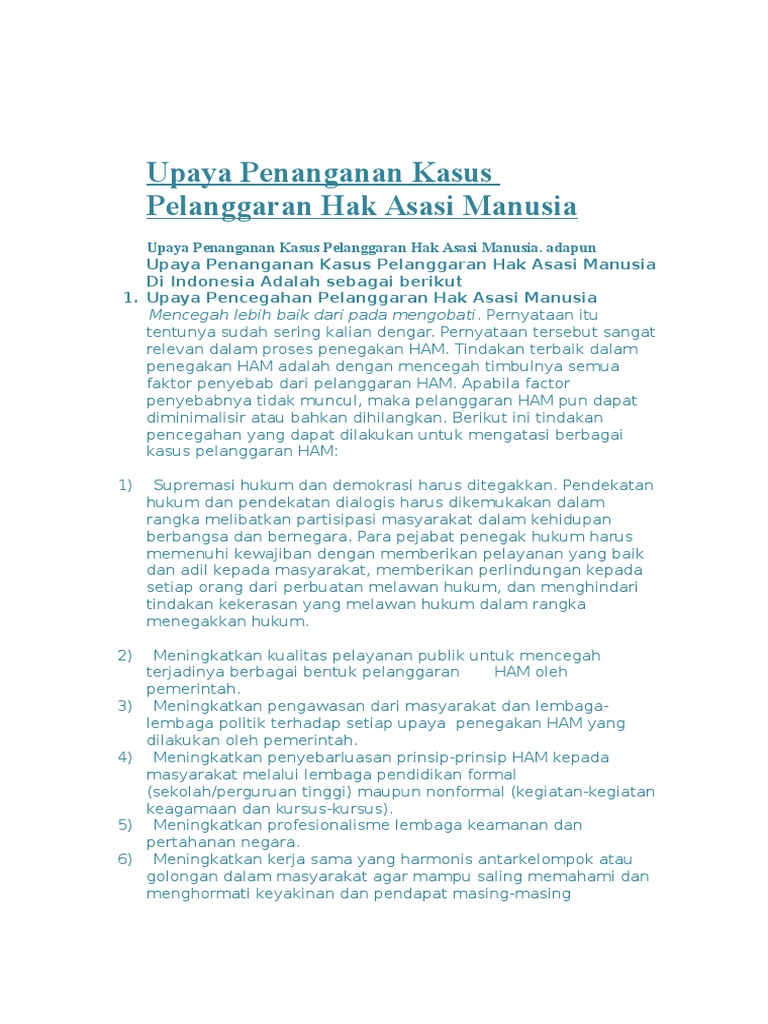 Upaya Penanganan Kasus Pelanggaran Hak Asasi Manusia

Upaya Penanganan Kasus Pelanggaran Hak Asasi Manusia. adapun Upaya Penanganan Kasus Pelanggaran Hak Asasi Manusia Di Indonesia Adalah sebagai berikut

1. Upaya Pencegahan Pelanggaran Hak Asasi Manusia
Mencegah lebih baik dari pada mengobati. Pernyataan itu tentunya sudah sering kalian dengar. Pernyataan tersebut sangat relevan dalam proses penegakan HAM. Tindakan terbaik dalam penegakan HAM adalah dengan mencegah timbulnya semua faktor penyebab dari pelanggaran HAM. Apabila factor penyebabnya tidak muncul, maka pelanggaran HAM pun dapat diminimalisir atau bahkan dihilangkan. Berikut ini tindakan pencegahan yang dapat dilakukan untuk mengatasi berbagai kasus pelanggaran HAM:

1) Supremasi hukum dan demokrasi harus ditegakkan. Pendekatan hukum dan pendekatan dialogis harus dikemukakan dalam rangka melibatkan partisipasi masyarakat dalam kehidupan berbangsa dan bernegara. Para pejabat penegak hukum harus memenuhi kewajiban dengan memberikan pelayanan yang baik dan adil kepada masyarakat, memberikan perlindungan kepada setiap orang dari perbuatan melawan hukum, dan menghindari tindakan kekerasan yang melawan hukum dalam rangka menegakkan hukum.

2) Meningkatkan kualitas pelayanan publik untuk mencegah terjadinya berbagai bentuk pelanggaran HAM oleh pemerintah.
3) Meningkatkan pengawasan dari masyarakat dan lembaga-lembaga politik terhadap setiap upaya penegakan HAM yang dilakukan oleh pemerintah.
4) Meningkatkan penyebarluasan prinsip-prinsip HAM kepada masyarakat melalui lembaga pendidikan formal (sekolah/perguruan tinggi) maupun nonformal (kegiatan-kegiatan keagamaan dan kursus-kursus).
5) Meningkatkan profesionalisme lembaga keamanan dan pertahanan negara.
6) Meningkatkan kerja sama yang harmonis antarkelompok atau golongan dalam masyarakat agar mampu saling memahami dan menghormati keyakinan dan pendapat masing-masing